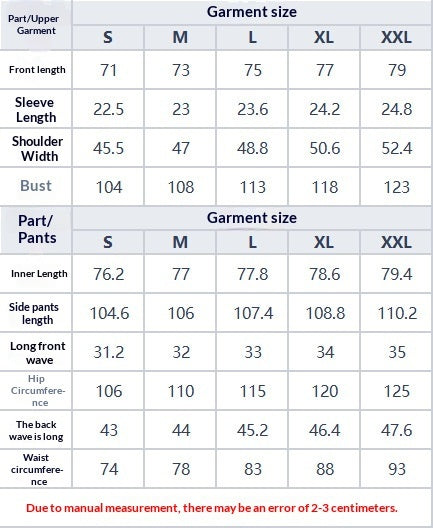 | Part/Upper Garment | Garment size | | | | |
|---|---|---|---|---|---|
| | S | M | L | XL | XXL |
| Front length | 71 | 73 | 75 | 77 | 79 |
| Sleeve Length | 22.5 | 23 | 23.6 | 24.2 | 24.8 |
| Shoulder Width | 45.5 | 47 | 48.8 | 50.6 | 52.4 |
| Bust | 104 | 108 | 113 | 118 | 123 |

| Part/ Pants | Garment size | | | | |
|---|---|---|---|---|---|
| | S | M | L | XL | XXL |
| Inner Length | 76.2 | 77 | 77.8 | 78.6 | 79.4 |
| Side pants length | 104.6 | 106 | 107.4 | 108.8 | 110.2 |
| Long front wave | 31.2 | 32 | 33 | 34 | 35 |
| Hip Circumference | 106 | 110 | 115 | 120 | 125 |
| The back wave is long | 43 | 44 | 45.2 | 46.4 | 47.6 |
| Waist circumference | 74 | 78 | 83 | 88 | 93 |

Due to manual measurement, there may be an error of 2-3 centimeters.